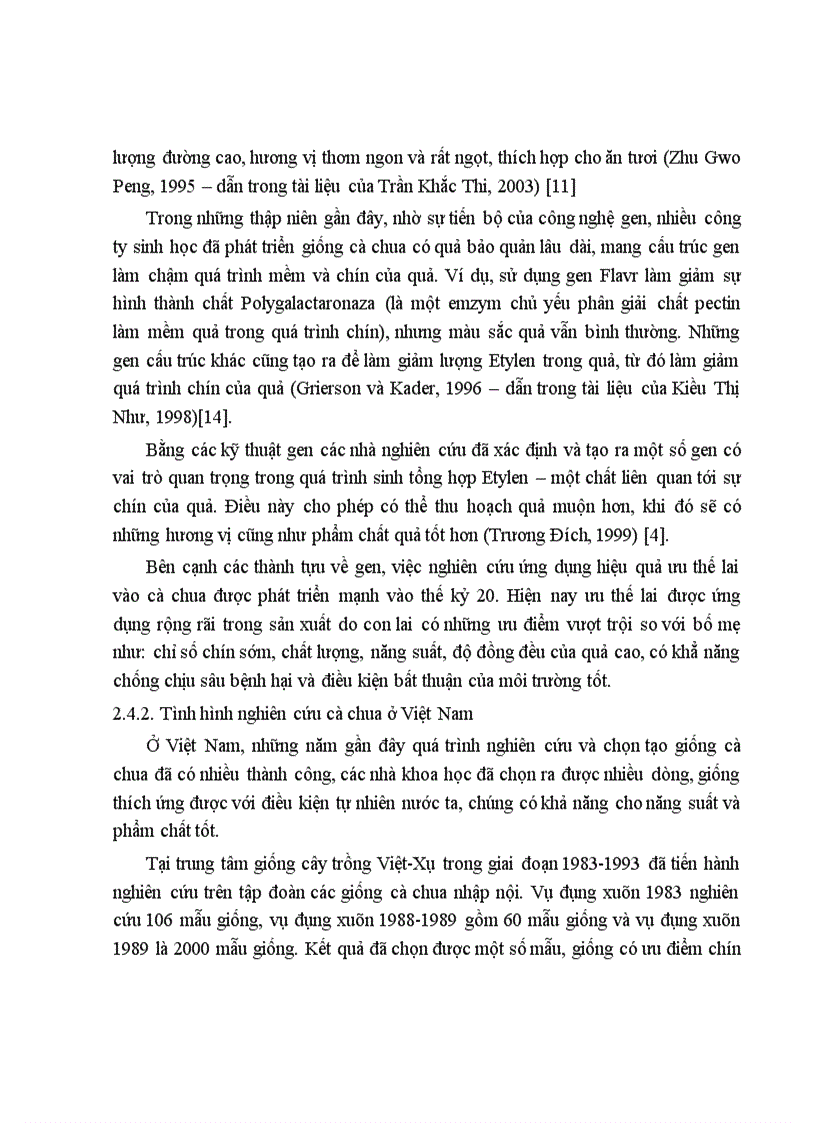 lượng đường cao, hương vị thơm ngon và rất ngọt, thích hợp cho ăn tươi (Zhu Gwo Peng, 1995 – dẫn trong tài liệu của Trần Khắc Thi, 2003) [11]

Trong những thập niên gần đây, nhờ sự tiến bộ của công nghệ gen, nhiều công ty sinh học đã phát triển giống cà chua có quả bảo quản lâu dài, mang cấu trúc gen làm chậm quá trình mềm và chín của quả. Ví dụ, sử dụng gen Flavr làm giảm sự hình thành chất Polygalactaronaza (là một emzym chủ yếu phân giải chất pectin làm mềm quả trong quá trình chín), nhưng màu sắc quả vẫn bình thường. Những gen cấu trúc khác cũng tạo ra để làm giảm lượng Etylen trong quả, từ đó làm giảm quá trình chín của quả (Grierson và Kader, 1996 – dẫn trong tài liệu của Kiều Thị Như, 1998)[14].

Bằng các kỹ thuật gen các nhà nghiên cứu đã xác định và tạo ra một số gen có vai trò quan trọng trong quá trình sinh tổng hợp Etylen – một chất liên quan tới sự chín của quả. Điều này cho phép có thể thu hoạch quả muộn hơn, khi đó sẽ có những hương vị cũng như phẩm chất quả tốt hơn (Trương Đích, 1999) [4].

Bên cạnh các thành tựu về gen, việc nghiên cứu ứng dụng hiệu quả ưu thế lai vào cà chua được phát triển mạnh vào thế kỷ 20. Hiện nay ưu thế lai được ứng dụng rộng rãi trong sản xuất do con lai có những ưu điểm vượt trội so với bố mẹ như: chỉ số chín sớm, chất lượng, năng suất, độ đồng đều của quả cao, có khả năng chống chịu sâu bệnh hại và điều kiện bất thuận của môi trường tốt.

2.4.2. Tình hình nghiên cứu cà chua ở Việt Nam

Ở Việt Nam, những năm gần đây quá trình nghiên cứu và chọn tạo giống cà chua đã có nhiều thành công, các nhà khoa học đã chọn ra được nhiều dòng, giống thích ứng được với điều kiện tự nhiên nước ta, chúng có khả năng cho năng suất và phẩm chất tốt.

Tại trung tâm giống cây trồng Việt-Xụ trong giai đoạn 1983-1993 đã tiến hành nghiên cứu trên tập đoàn các giống cà chua nhập nội. Vụ đụng xuõn 1983 nghiên cứu 106 mẫu giống, vụ đụng xuõn 1988-1989 gồm 60 mẫu giống và vụ đụng xuõn 1989 là 2000 mẫu giống. Kết quả đã chọn được một số mẫu, giống có ưu điểm chín